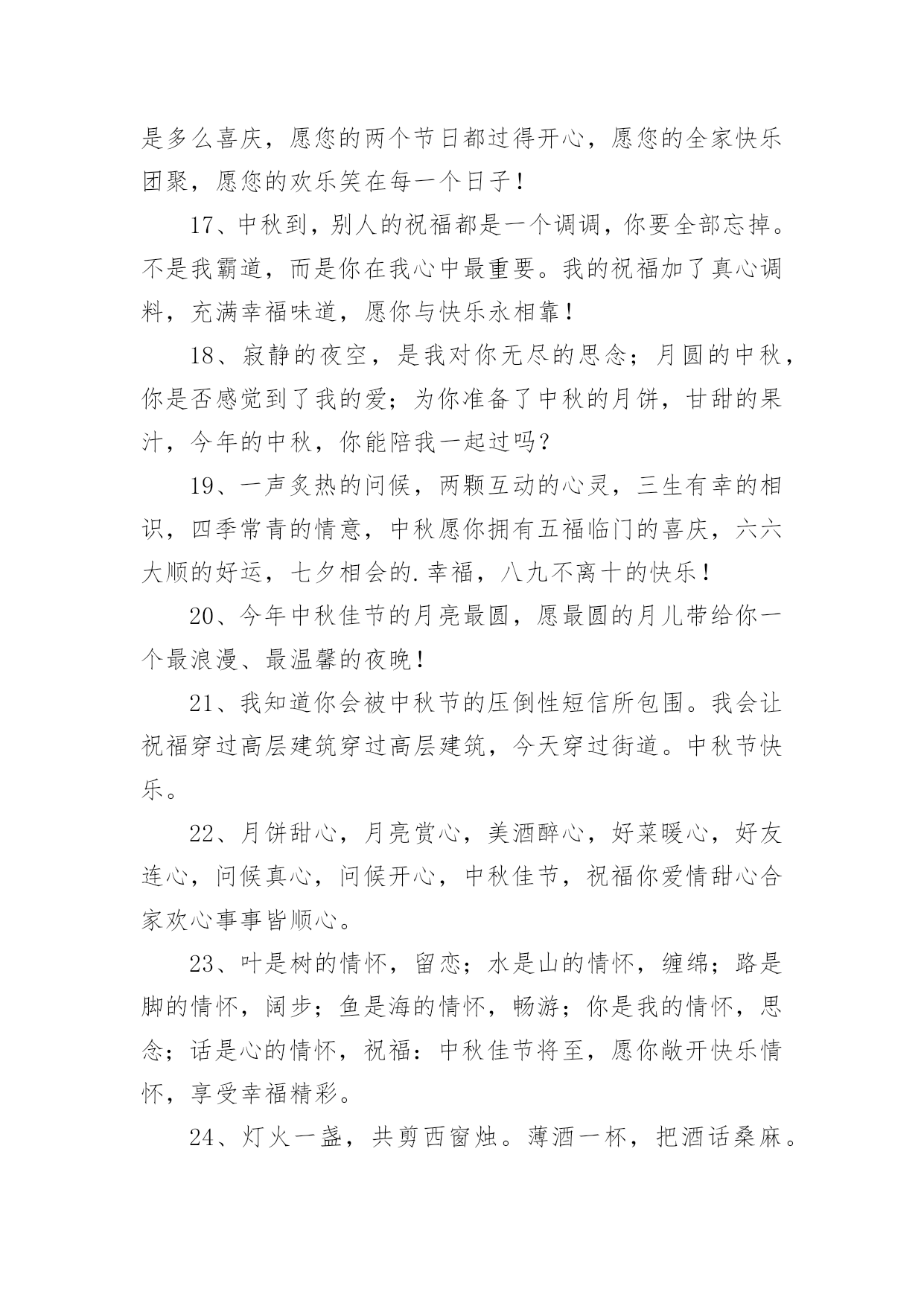 是多么喜庆，愿您的两个节日都过得开心，愿您的全家快乐团聚，愿您的欢乐笑在每一个日子！

17、中秋到，别人的祝福都是一个调调，你要全部忘掉。不是我霸道，而是你在我心中最重要。我的祝福加了真心调料，充满幸福味道，愿你与快乐永相靠！

18、寂静的夜空，是我对你无尽的思念；月圆的中秋，你是否感觉到了我的爱；为你准备了中秋的月饼，甘甜的果汁，今年的中秋，你能陪我一起过吗？

19、一声炙热的问候，两颗互动的心灵，三生有幸的相识，四季常青的情意，中秋愿你拥有五福临门的喜庆，六六大顺的好运，七夕相会的.幸福，八九不离十的快乐！

20、今年中秋佳节的月亮最圆，愿最圆的月儿带给你一个最浪漫、最温馨的夜晚！

21、我知道你会被中秋节的压倒性短信所包围。我会让祝福穿过高层建筑穿过高层建筑，今天穿过街道。中秋节快乐。

22、月饼甜心，月亮赏心，美酒醉心，好菜暖心，好友连心，问候真心，问候开心，中秋佳节，祝福你爱情甜心合家欢心事事皆顺心。

23、叶是树的情怀，留恋；水是山的情怀，缠绵；路是脚的情怀，阔步；鱼是海的情怀，畅游；你是我的情怀，思念；话是心的情怀，祝福：中秋佳节将至，愿你敞开快乐情怀，享受幸福精彩。

24、灯火一盏，共剪西窗烛。薄酒一杯，把酒话桑麻。